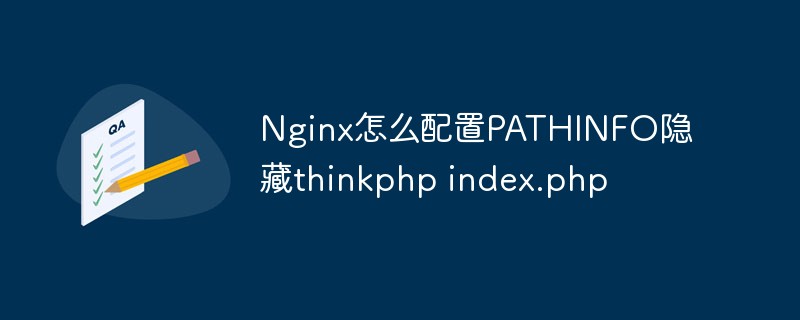 QA

Nginx怎么配置PATHINFO隐藏thinkphp index.php